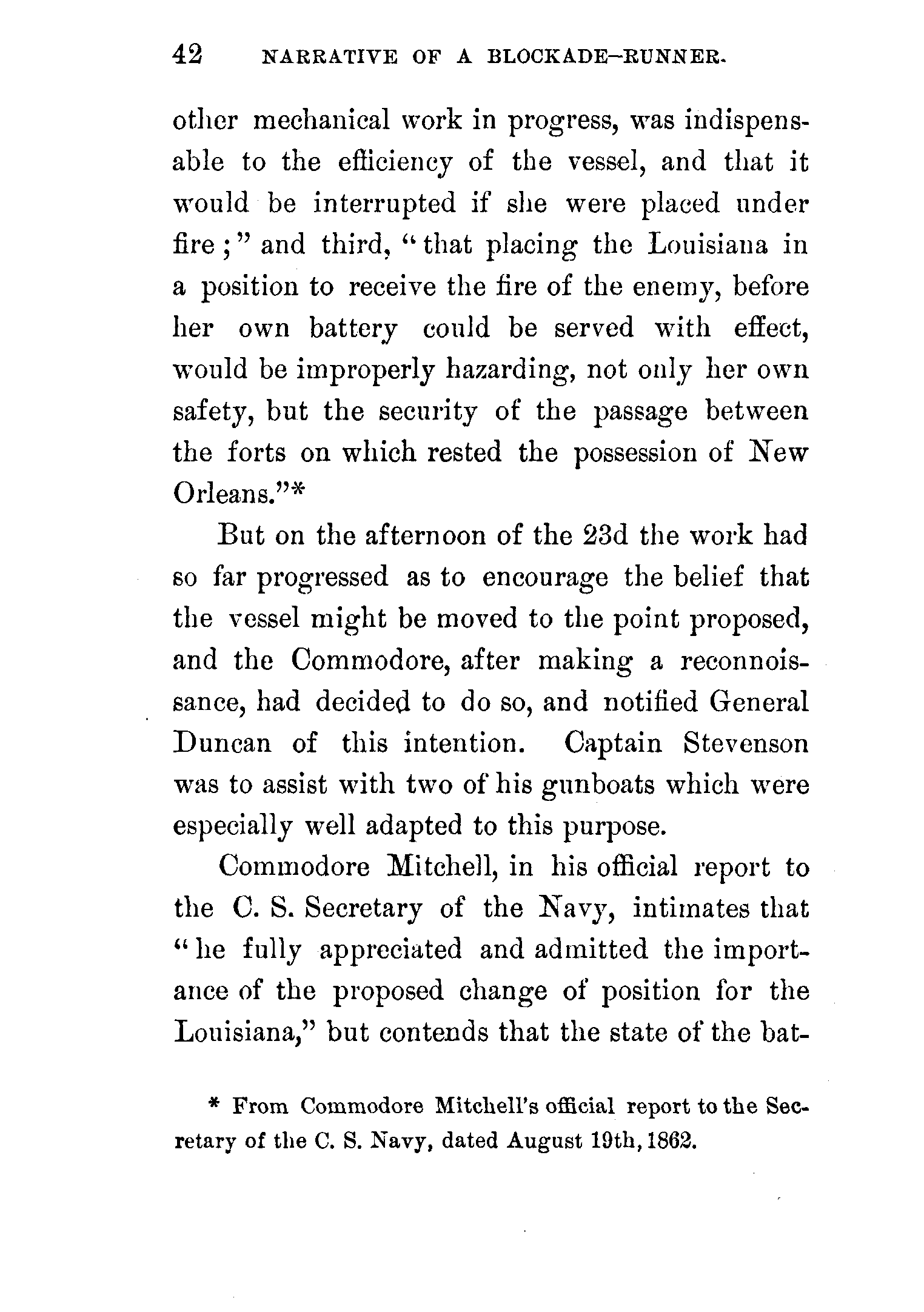 42 NARRATIVE OF A BLOCKADE-RUNNER.

other mechanical work in progress, was indispensable to the efficiency of the vessel, and that it would be interrupted if she were placed under fire;" and third, "that placing the Louisiana in a position to receive the fire of the enemy, before her own battery could be served with effect, would be improperly hazarding, not only her own safety, but the security of the passage between the forts on which rested the possession of New Orleans."*

But on the afternoon of the 23d the work had so far progressed as to encourage the belief that the vessel might be moved to the point proposed, and the Commodore, after making a reconnoissance, had decided to do so, and notified General Duncan of this intention. Captain Stevenson was to assist with two of his gunboats which were especially well adapted to this purpose.

Commodore Mitchell, in his official report to the C. S. Secretary of the Navy, intimates that "he fully appreciated and admitted the importance of the proposed change of position for the Louisiana," but contends that the state of the bat-

* From Commodore Mitchell's official report to the Secretary of the C. S. Navy, dated August 19th, 1862.